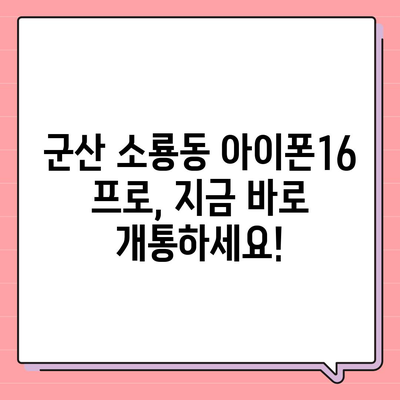 군산 소룡동 아이폰16 프로, 지금 바로 개통하세요!